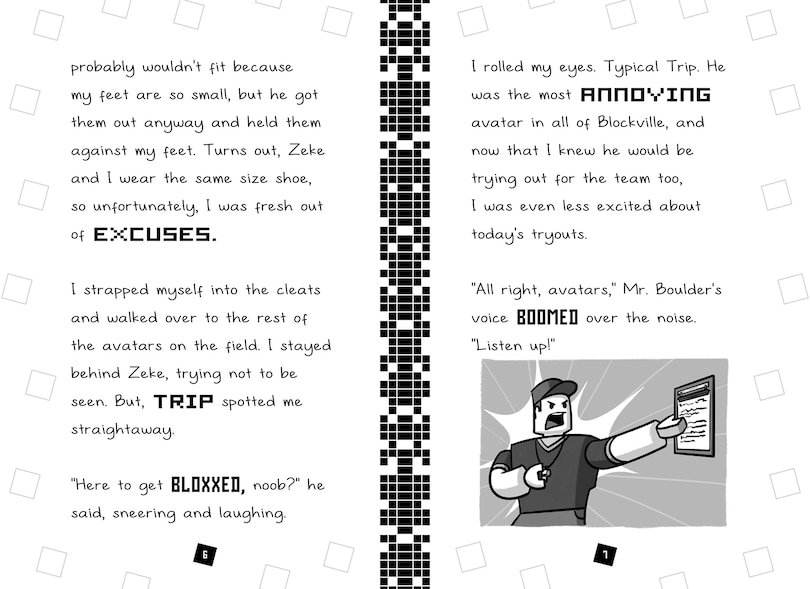 probably wouldn't fit because my feet are so small, but he got them out anyway and held them against my feet. Turns out, Zeke and I wear the same size shoe, so unfortunately, I was fresh out of EXCUSES.

I strapped myself into the cleats and walked over to the rest of the avatars on the field. I stayed behind Zeke, trying not to be seen. But, TRIP spotted me straightaway.

"Here to get BLOXXED, noob?" he said, sneering and laughing.

6

I rolled my eyes. Typical Trip. He was the most ANNOYING avatar in all of Blockville, and now that I knew he would be trying out for the team too, I was even less excited about today's tryouts.

"All right, avatars," Mr. Boulder's voice BOOMED over the noise. "Listen up!"

7